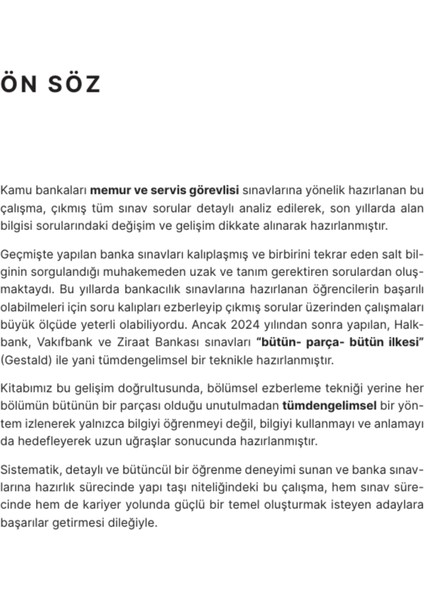 ÖN SÖZ

Kamu bankaları memur ve servis görevlisi sınavlarına yönelik hazırlanan bu çalışma, çıkmış tüm sınav sorular detaylı analiz edilerek, son yıllarda alan bilgisi sorularındaki değişim ve gelişim dikkate alınarak hazırlanmıştır.

Geçmişte yapılan banka sınavları kalıplaşmış ve birbirini tekrar eden salt bilginin sorgulandığı muhakemeden uzak ve tanım gerektiren sorulardan oluşmaktaydı. Bu yıllarda bankacılık sınavlarına hazırlanan öğrencilerin başarılı olabilmeleri için soru kalıpları ezberleyip çıkmış sorular üzerinden çalışmaları büyük ölçüde yeterli olabiliyordu. Ancak 2024 yılından sonra yapılan, Halkbank, Vakıfbank ve Ziraat Bankası sınavları "bütün- parça- bütün ilkesi" (Gestald) ile yani tümdengelimsel bir teknikle hazırlanmıştır.

Kitabımız bu gelişim doğrultusunda, bölümsel ezberleme tekniği yerine her bölümün bütünün bir parçası olduğu unutulmadan tümdengelimsel bir yöntem izlenerek yalnızca bilgiyi öğrenmeyi değil, bilgiyi kullanmayı ve anlamayı da hedefleyerek uzun uğraşlar sonucunda hazırlanmıştır.

Sistematik, detaylı ve bütüncül bir öğrenme deneyimi sunan ve banka sınavlarına hazırlık sürecinde yapı taşı niteliğindeki bu çalışma, hem sınav sürecinde hem de kariyer yolunda güçlü bir temel oluşturmak isteyen adaylara başarılar getirmesi dileğiyle.